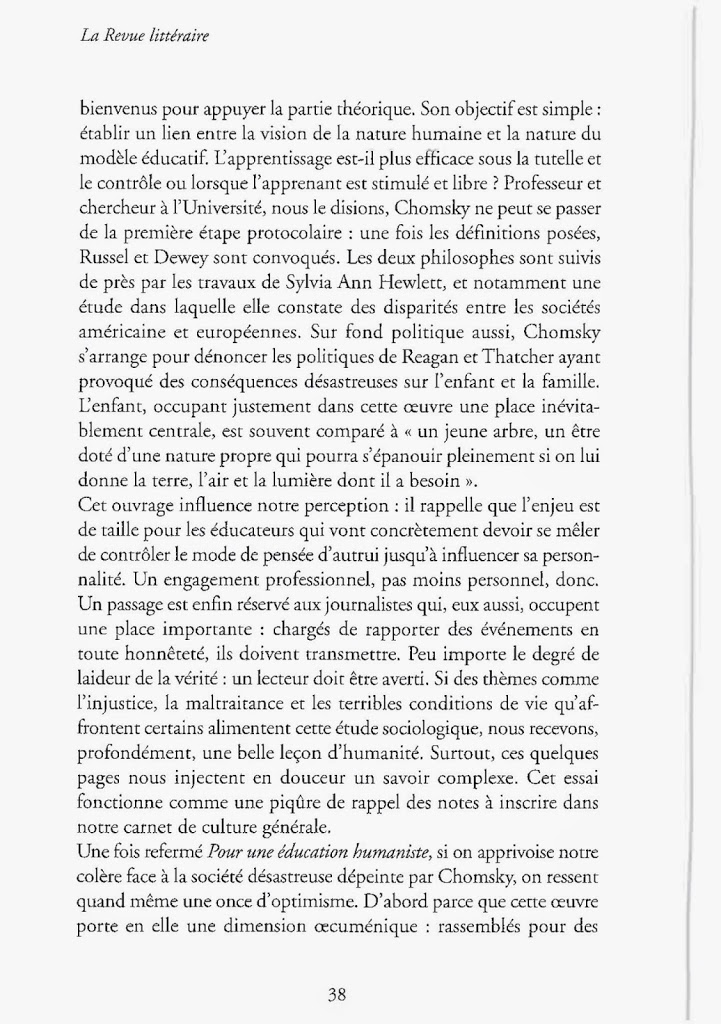 La Revue littéraire

bienvenus pour appuyer la partie théorique. Son objectif est simple : établir un lien entre la vision de la nature humaine et la nature du modèle éducatif. L'apprentissage est-il plus efficace sous la tutelle et le contrôle ou lorsque l'apprenant est stimulé et libre ? Professeur et chercheur à l'Université, nous le disions, Chomsky ne peut se passer de la première étape protocolaire : une fois les définitions posées, Russel et Dewey sont convoqués. Les deux philosophes sont suivis de près par les travaux de Sylvia Ann Hewlett, et notamment une étude dans laquelle elle constate des disparités entre les sociétés américaine et européennes. Sur fond politique aussi, Chomsky s'arrange pour dénoncer les politiques de Reagan et Thatcher ayant provoqué des conséquences désastreuses sur l'enfant et la famille. L'enfant, occupant justement dans cette œuvre une place inévitablement centrale, est souvent comparé à « un jeune arbre, un être doté d'une nature propre qui pourra s'épanouir pleinement si on lui donne la terre, l'air et la lumière dont il a besoin ».
Cet ouvrage influence notre perception : il rappelle que l'enjeu est de taille pour les éducateurs qui vont concrètement devoir se mêler de contrôler le mode de pensée d'autrui jusqu'à influencer sa personnalité. Un engagement professionnel, pas moins personnel, donc. Un passage est enfin réservé aux journalistes qui, eux aussi, occupent une place importante : chargés de rapporter des événements en toute honnêteté, ils doivent transmettre. Peu importe le degré de laideur de la vérité : un lecteur doit être averti. Si des thèmes comme l'injustice, la maltraitance et les terribles conditions de vie qu'affrontent certains alimentent cette étude sociologique, nous recevons, profondément, une belle leçon d'humanité. Surtout, ces quelques pages nous injectent en douceur un savoir complexe. Cet essai fonctionne comme une piqûre de rappel des notes à inscrire dans notre carnet de culture générale.
Une fois refermé Pour une éducation humaniste, si on apprivoise notre colère face à la société désastreuse dépeinte par Chomsky, on ressent quand même une once d'optimisme. D'abord parce que cette œuvre porte en elle une dimension œcuménique : rassemblés pour des

38